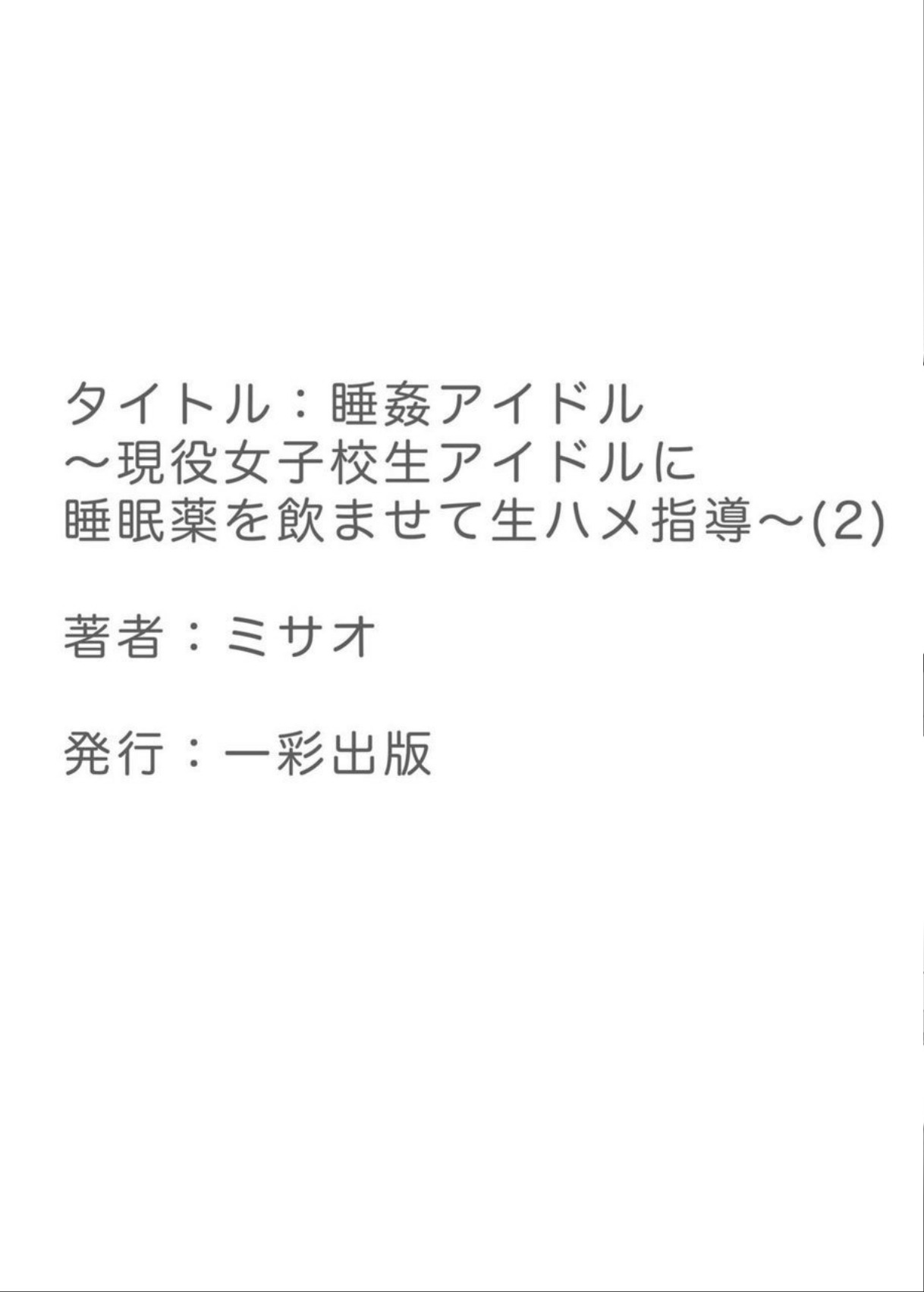 タイトル：睡姦アイドル
～現役女子校生アイドルに
睡眠薬を飲ませて生ハメ指導～(2)

著者：ミサオ

発行：一彩出版